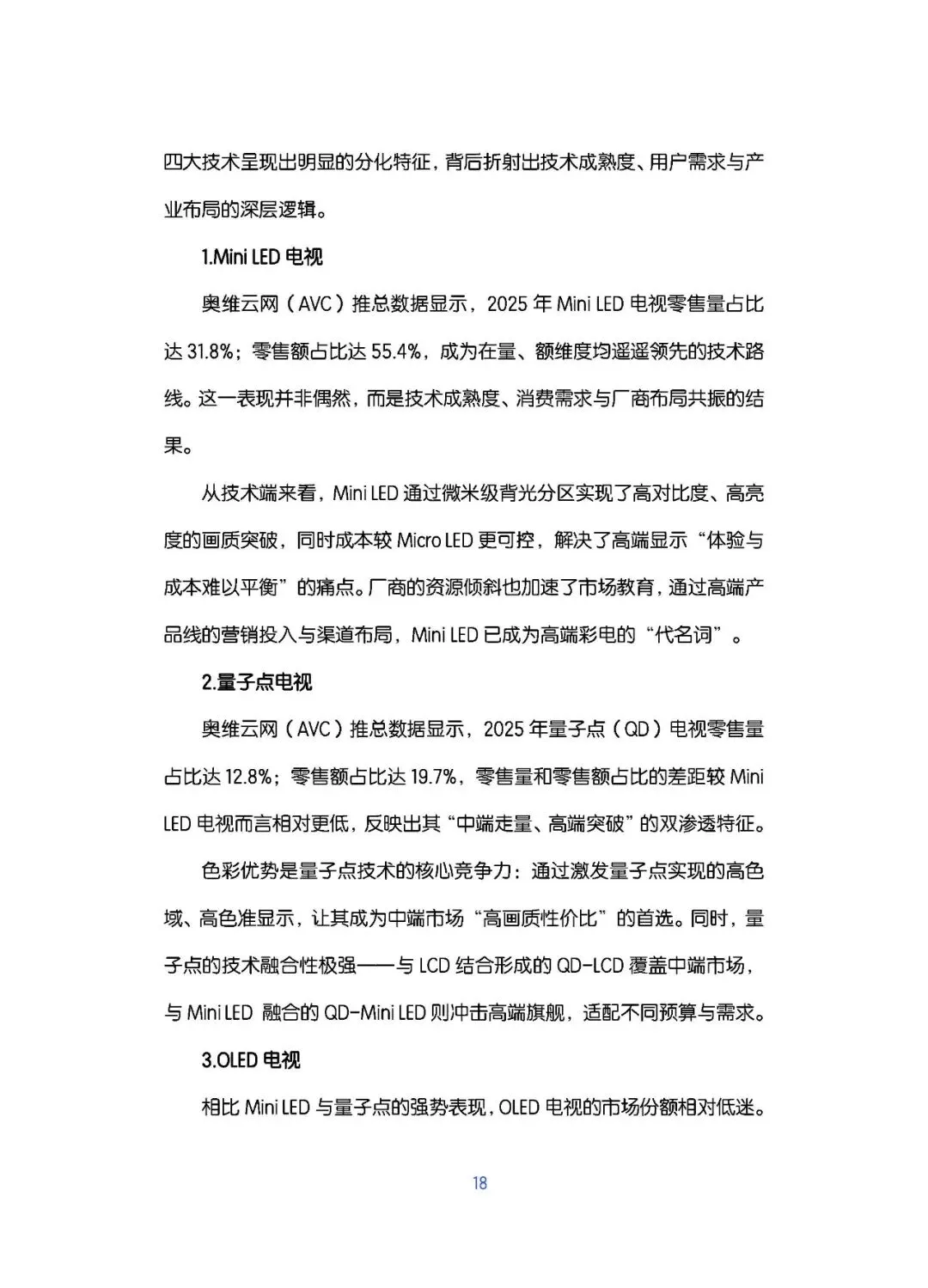 四大技术呈现出明显的分化特征，背后折射出技术成熟度、用户需求与产业布局的深层逻辑。

1.Mini LED 电视

奥维云网（AVC）推总数据显示，2025 年 Mini LED 电视零售量占比达 31.8%；零售额占比达 55.4%，成为在量、额维度均遥遥领先的技术路线。这一表现并非偶然，而是技术成熟度、消费需求与厂商布局共振的结果。

从技术端来看，Mini LED 通过微米级背光分区实现了高对比度、高亮度的画质突破，同时成本较 Micro LED 更可控，解决了高端显示“体验与成本难以平衡”的痛点。厂商的资源倾斜也加速了市场教育，通过高端产品线的营销投入与渠道布局，Mini LED 已成为高端彩电的“代名词”。

2.量子点电视

奥维云网（AVC）推总数据显示，2025 年量子点（QD）电视零售量占比达 12.8%；零售额占比达 19.7%，零售量和零售额占比的差距较 Mini LED 电视而言相对更低，反映出其“中端走量、高端突破”的双渗透特征。

色彩优势是量子点技术的核心竞争力：通过激发量子点实现的高色域、高色准显示，让其成为中端市场“高画质性价比”的首选。同时，量子点的技术融合性极强——与 LCD 结合形成的 QD-LCD 覆盖中端市场，与 Mini LED 融合的 QD-Mini LED 则冲击高端旗舰，适配不同预算与需求。

3.OLED 电视

相比 Mini LED 与量子点的强势表现，OLED 电视的市场份额相对低迷。

18